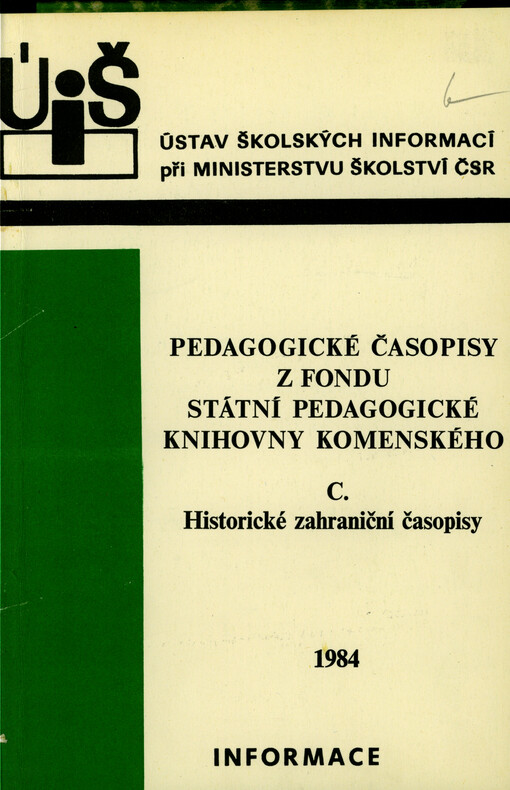 ÚIŠ

ÚSTAV ŠKOLSKÝCH INFORMACÍ při MINISTERSTVU ŠKOLSTVÍ ČSR

PEDAGOGICKÉ ČASOPISY Z FONDU STÁTNÍ PEDAGOGICKÉ KNIHOVNY KOMENSKÉHO

C.
Historické zahraniční časopisy

1984

INFORMACE